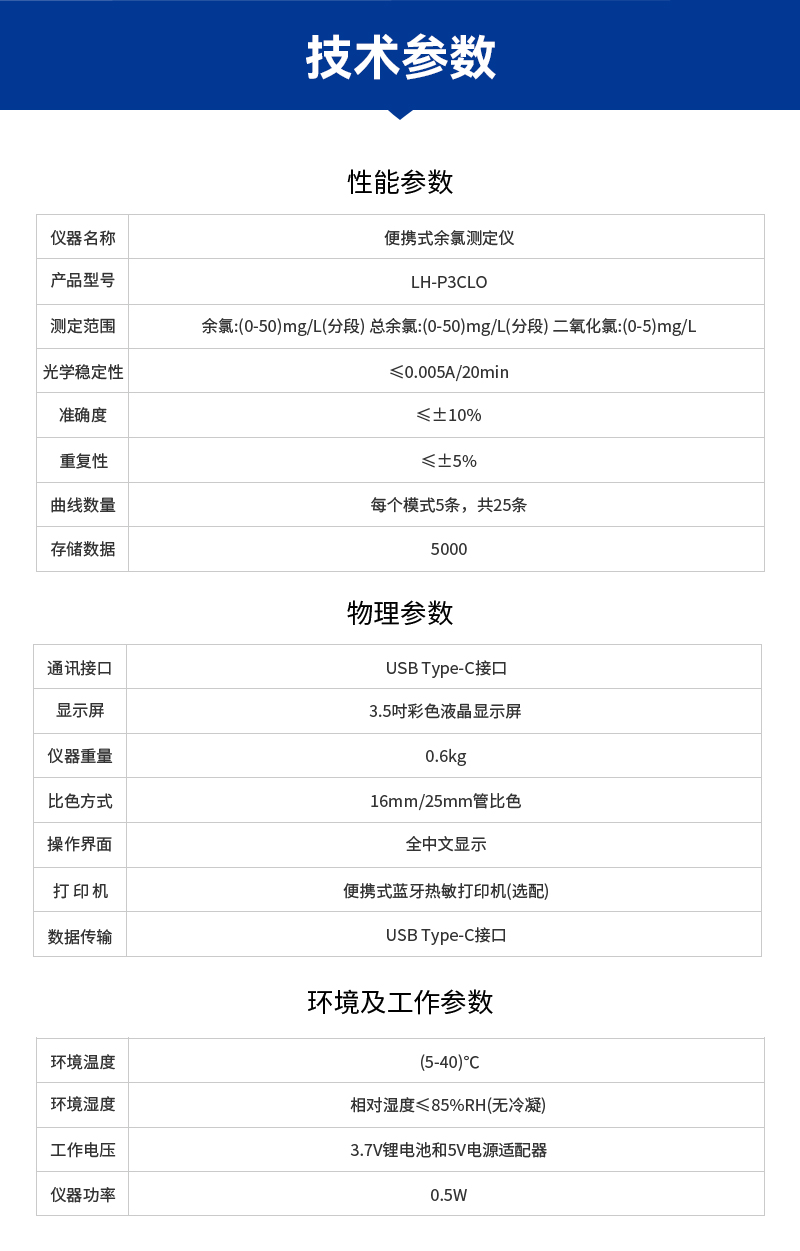 技术参数

性能参数

| 仪器名称 | 便携式余氯测定仪 |
|---|---|
| 产品型号 | LH-P3CLO |
| 测定范围 | 余氯:(0-50)mg/L(分段) 总余氯:(0-50)mg/L(分段) 二氧化氯:(0-5)mg/L |
| 光学稳定性 | ≤0.005A/20min |
| 准确度 | ≤±10% |
| 重复性 | ≤±5% |
| 曲线数量 | 每个模式5条，共25条 |
| 存储数据 | 5000 |

物理参数

| 通讯接口 | USB Type-C接口 |
|---|---|
| 显示屏 | 3.5吋彩色液晶显示屏 |
| 仪器重量 | 0.6kg |
| 比色方式 | 16mm/25mm管比色 |
| 操作界面 | 全中文显示 |
| 打 印 机 | 便携式蓝牙热敏打印机(选配) |
| 数据传输 | USB Type-C接口 |

环境及工作参数

| 环境温度 | (5-40)°C |
|---|---|
| 环境湿度 | 相对湿度≤85%RH(无冷凝) |
| 工作电压 | 3.7V锂电池和5V电源适配器 |
| 仪器功率 | 0.5W |